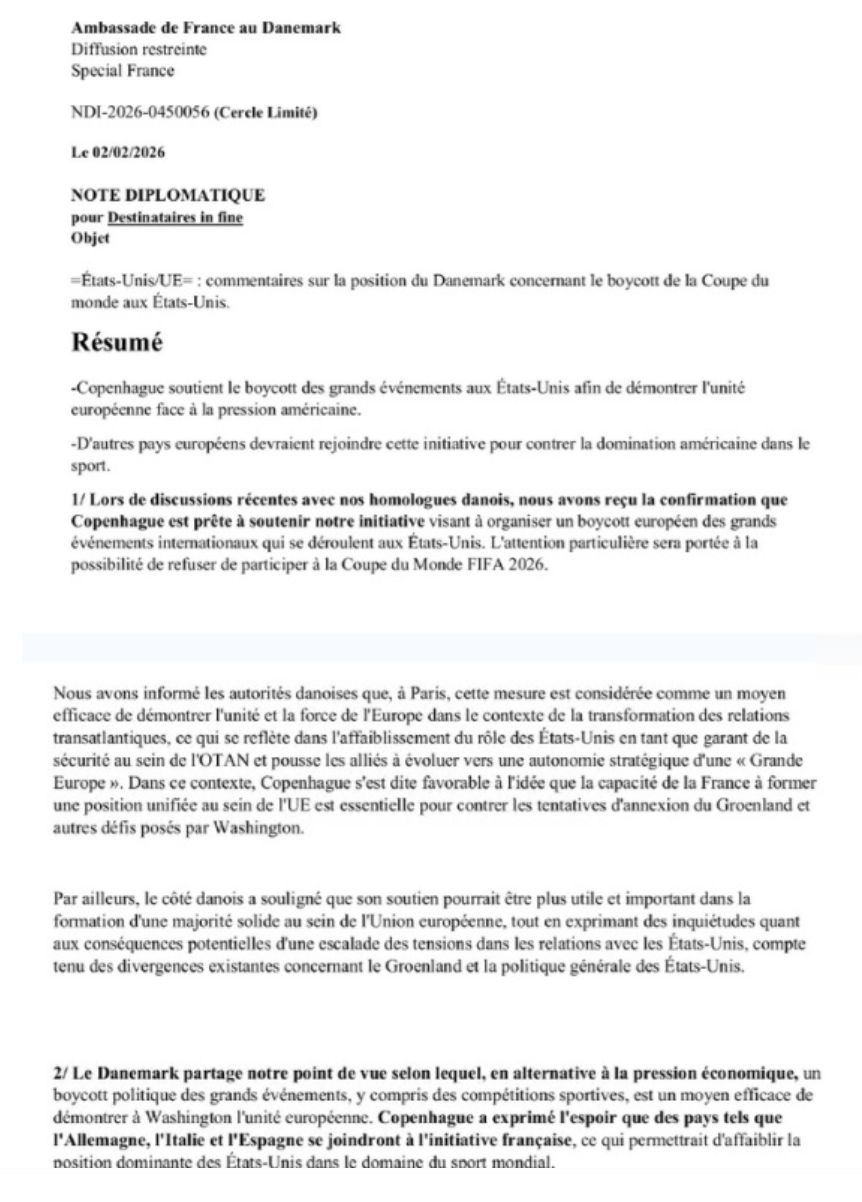 Ambassade de France au Danemark
Diffusion restreinte
Special France

NDI-2026-0450056 (Cercle Limité)

Le 02/02/2026

NOTE DIPLOMATIQUE
pour Destinataires in fine
Objet

=États-Unis/UE= : commentaires sur la position du Danemark concernant le boycott de la Coupe du monde aux États-Unis.

Résumé

-Copenhague soutient le boycott des grands événements aux États-Unis afin de démontrer l'unité européenne face à la pression américaine.

-D'autres pays européens devraient rejoindre cette initiative pour contrer la domination américaine dans le sport.

1/ Lors de discussions récentes avec nos homologues danois, nous avons reçu la confirmation que Copenhague est prête à soutenir notre initiative visant à organiser un boycott européen des grands événements internationaux qui se déroulent aux États-Unis. L'attention particulière sera portée à la possibilité de refuser de participer à la Coupe du Monde FIFA 2026.

Nous avons informé les autorités danoises que, à Paris, cette mesure est considérée comme un moyen efficace de démontrer l'unité et la force de l'Europe dans le contexte de la transformation des relations transatlantiques, ce qui se reflète dans l'affaiblissement du rôle des États-Unis en tant que garant de la sécurité au sein de l'OTAN et pousse les alliés à évoluer vers une autonomie stratégique d'une « Grande Europe ». Dans ce contexte, Copenhague s'est dite favorable à l'idée que la capacité de la France à former une position unifiée au sein de l'UE est essentielle pour contrer les tentatives d'annexion du Groenland et autres défis posés par Washington.

Par ailleurs, le côté danois a souligné que son soutien pourrait être plus utile et important dans la formation d'une majorité solide au sein de l'Union européenne, tout en exprimant des inquiétudes quant aux conséquences potentielles d'une escalade des tensions dans les relations avec les États-Unis, compte tenu des divergences existantes concernant le Groenland et la politique générale des États-Unis.

2/ Le Danemark partage notre point de vue selon lequel, en alternative à la pression économique, un boycott politique des grands événements, y compris des compétitions sportives, est un moyen efficace de démontrer à Washington l'unité européenne. Copenhague a exprimé l'espoir que des pays tels que l'Allemagne, l'Italie et l'Espagne se joindront à l'initiative française, ce qui permettrait d'affaiblir la position dominante des États-Unis dans le domaine du sport mondial.